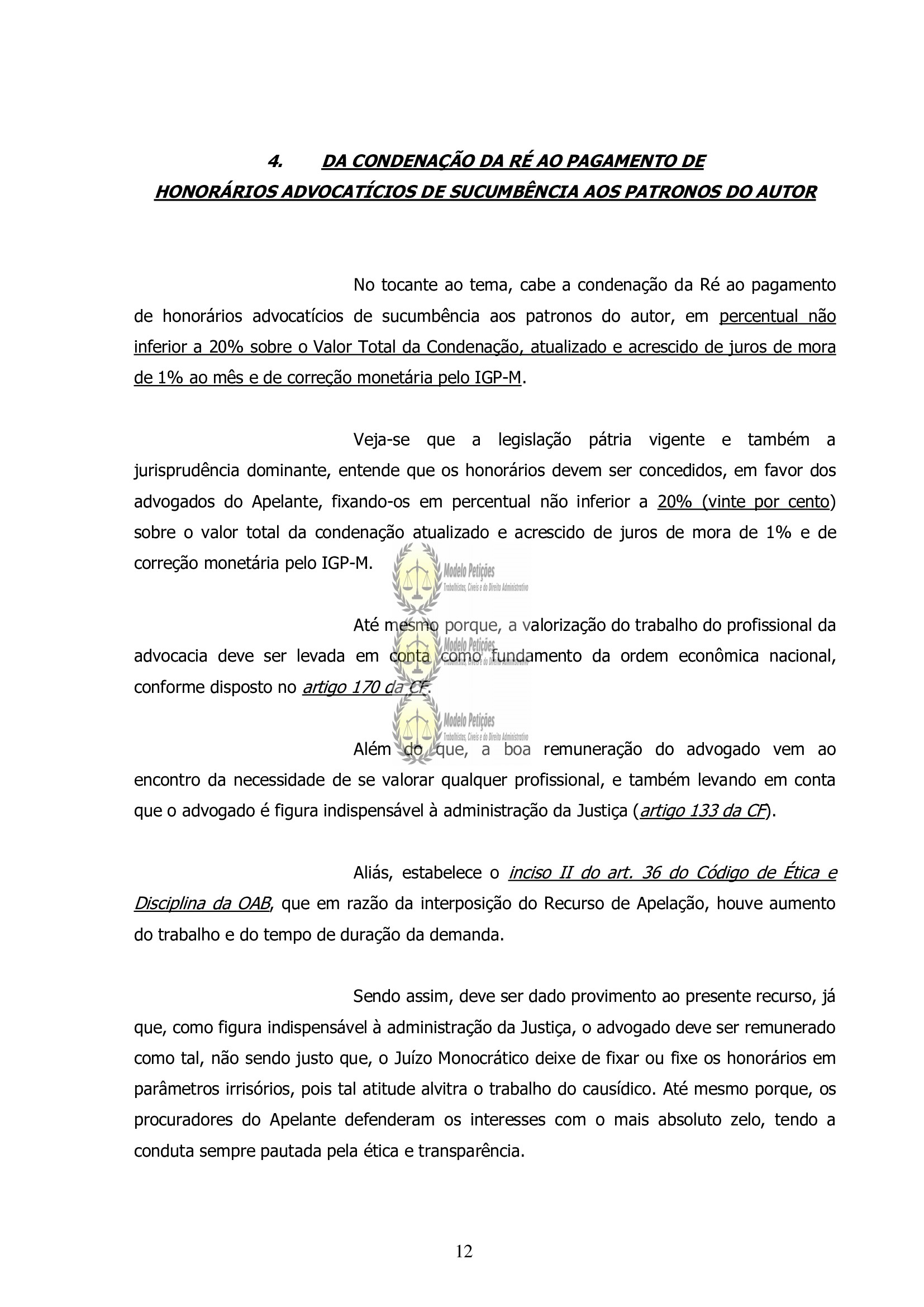 4. DA CONDENAÇÃO DA RÉ AO PAGAMENTO DE HONORÁRIOS ADVOCATÍCIOS DE SUCUMBÊNCIA AOS PATRONOS DO AUTOR

No tocante ao tema, cabe a condenação da Ré ao pagamento de honorários advocatícios de sucumbência aos patronos do autor, em percentual não inferior a 20% sobre o Valor Total da Condenação, atualizado e acrescido de juros de mora de 1% ao mês e de correção monetária pelo IGP-M.

Veja-se que a legislação pátria vigente e também a jurisprudência dominante, entende que os honorários devem ser concedidos, em favor dos advogados do Apelante, fixando-os em percentual não inferior a 20% (vinte por cento) sobre o valor total da condenação atualizado e acrescido de juros de mora de 1% e de correção monetária pelo IGP-M.

Modelo Petições
Trabalhistas, Cíveis e do Direito Administrativo

Até mesmo porque, a valorização do trabalho do profissional da advocacia deve ser levada em conta como fundamento da ordem econômica nacional, conforme disposto no artigo 170 da CF.

Modelo Petições
Trabalhistas, Cíveis e do Direito Administrativo

Modelo Petições
Trabalhistas, Cíveis e do Direito Administrativo

Além do que, a boa remuneração do advogado vem ao encontro da necessidade de se valorar qualquer profissional, e também levando em conta que o advogado é figura indispensável à administração da Justiça (artigo 133 da CF).

Aliás, estabelece o inciso II do art. 36 do Código de Ética e Disciplina da OAB, que em razão da interposição do Recurso de Apelação, houve aumento do trabalho e do tempo de duração da demanda.

Sendo assim, deve ser dado provimento ao presente recurso, já que, como figura indispensável à administração da Justiça, o advogado deve ser remunerado como tal, não sendo justo que, o Juízo Monocrático deixe de fixar ou fixe os honorários em parâmetros irrisórios, pois tal atitude alvitra o trabalho do causídico. Até mesmo porque, os procuradores do Apelante defenderam os interesses com o mais absoluto zelo, tendo a conduta sempre pautada pela ética e transparência.

12